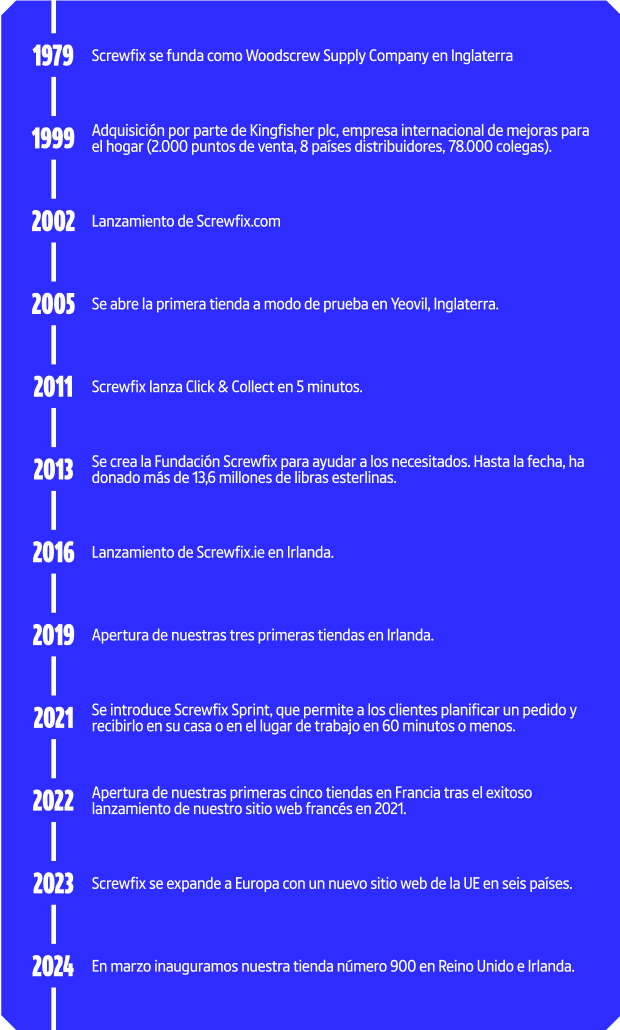 1979 Screwfix se funda como Woodscrew Supply Company en Inglaterra

1999 Adquisición por parte de Kingfisher plc, empresa internacional de mejoras para el hogar (2.000 puntos de venta, 8 países distribuidores, 78.000 colegas).

2002 Lanzamiento de Screwfix.com

2005 Se abre la primera tienda a modo de prueba en Yeovil, Inglaterra.

2011 Screwfix lanza Click & Collect en 5 minutos.

2013 Se crea la Fundación Screwfix para ayudar a los necesitados. Hasta la fecha, ha donado más de 13,6 millones de libras esterlinas.

2016 Lanzamiento de Screwfix.ie en Irlanda.

2019 Apertura de nuestras tres primeras tiendas en Irlanda.

2021 Se introduce Screwfix Sprint, que permite a los clientes planificar un pedido y recibirlo en su casa o en el lugar de trabajo en 60 minutos o menos.

2022 Apertura de nuestras primeras cinco tiendas en Francia tras el exitoso lanzamiento de nuestro sitio web francés en 2021.

2023 Screwfix se expande a Europa con un nuevo sitio web de la UE en seis países.

2024 En marzo inauguramos nuestra tienda número 900 en Reino Unido e Irlanda.